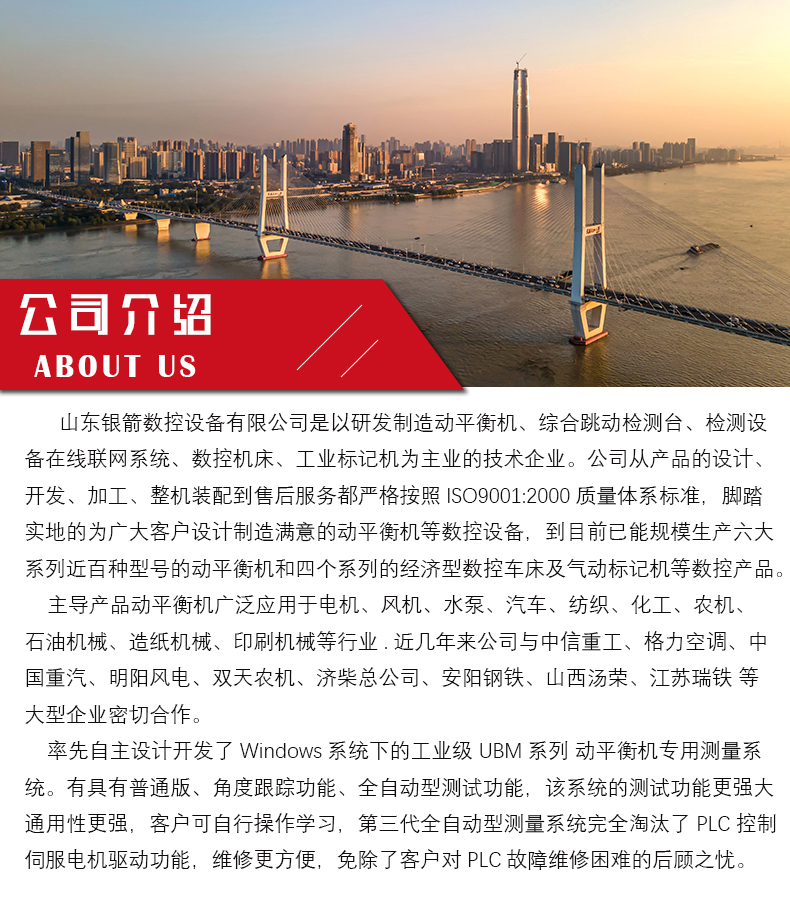 公司介绍
ABOUT US

山东银箭数控设备有限公司是以研发制造动平衡机、综合跳动检测台、检测设备在线联网系统、数控机床、工业标记机为主业的技术企业。公司从产品的设计、开发、加工、整机装配到售后服务都严格按照 ISO9001:2000 质量体系标准，脚踏实地的为广大客户设计制造满意的动平衡机等数控设备，到目前已能规模生产六大系列近百种型号的动平衡机和四个系列的经济型数控车床及气动标记机等数控产品。

主导产品动平衡机广泛应用于电机、风机、水泵、汽车、纺织、化工、农机、石油机械、造纸机械、印刷机械等行业 . 近几年来公司与中信重工、格力空调、中国重汽、明阳风电、双天农机、济柴总公司、安阳钢铁、山西汤荣、江苏瑞铁 等大型企业密切合作。

率先自主设计开发了 Windows 系统下的工业级 UBM 系列 动平衡机专用测量系统。有具有普通版、角度跟踪功能、全自动型测试功能，该系统的测试功能更强大通用性更强，客户可自行操作学习，第三代全自动型测量系统完全淘汰了 PLC 控制伺服电机驱动功能，维修更方便，免除了客户对 PLC 故障维修困难的后顾之忧。